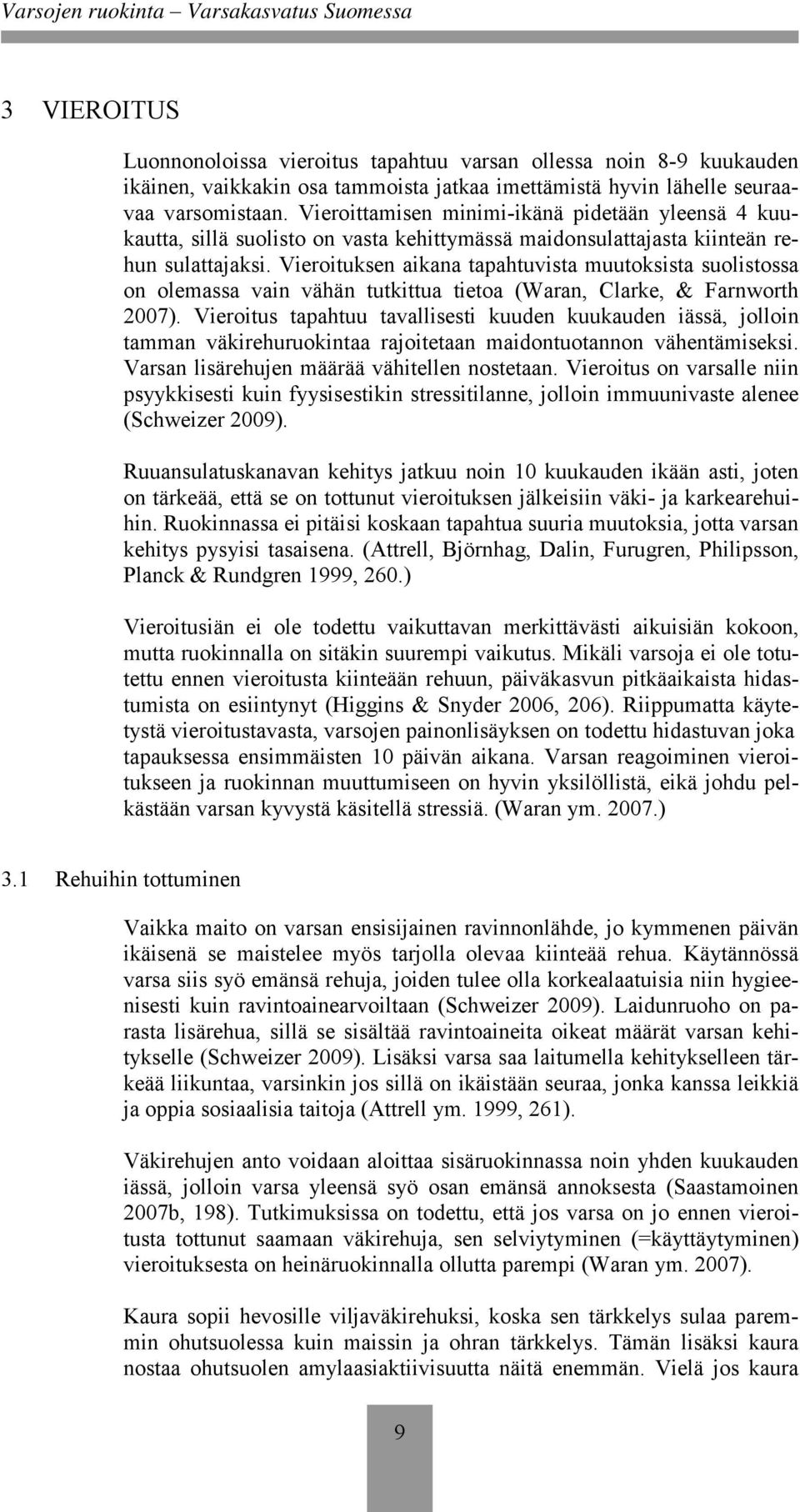 Varsojen ruokinta – Varsakasvatus Suomessa

3 VIEROITUS

Luonnonoloissa vieroitus tapahtuu varsan ollessa noin 8-9 kuukauden ikäinen, vaikkakin osa tammoista jatkaa imettämistä hyvin lähelle seuraavaa varsomistaan. Vieroittamisen minimi-ikänä pidetään yleensä 4 kuukautta, sillä suolisto on vasta kehittymässä maidonsulattajasta kiinteän rehun sulattajaksi. Vieroituksen aikana tapahtuvista muutoksista suolistossa on olemassa vain vähän tutkittua tietoa (Waran, Clarke, & Farnworth 2007). Vieroitus tapahtuu tavallisesti kuuden kuukauden iässä, jolloin tamman väkirehuruokintaa rajoitetaan maidontuotannon vähentämiseksi. Varsan lisärehujen määrää vähitellen nostetaan. Vieroitus on varsalle niin psyykkisesti kuin fyysisestikin stressitilanne, jolloin immuunivaste alenee (Schweizer 2009).

Ruuansulatuskanavan kehitys jatkuu noin 10 kuukauden ikään asti, joten on tärkeää, että se on tottunut vieroituksen jälkeisiin väki- ja karkearehuihin. Ruokinnassa ei pitäisi koskaan tapahtua suuria muutoksia, jotta varsan kehitys pysyisi tasaisena. (Attrell, Björnhag, Dalin, Furugren, Philipsson, Planck & Rundgren 1999, 260.)

Vieroitusiän ei ole todettu vaikuttavan merkittävästi aikuisiän kokoon, mutta ruokinnalla on sitäkin suurempi vaikutus. Mikäli varsoja ei ole totutettu ennen vieroitusta kiinteään rehuun, päiväkasvun pitkäaikaista hidastumista on esiintynyt (Higgins & Snyder 2006, 206). Riippumatta käytetystä vieroitustavasta, varsojen painonlisäyksen on todettu hidastuvan joka tapauksessa ensimmäisten 10 päivän aikana. Varsan reagoiminen vieroitukseen ja ruokinnan muuttumiseen on hyvin yksilöllistä, eikä johdu pelkästään varsan kyvystä käsitellä stressiä. (Waran ym. 2007.)

3.1 Rehuihin tottuminen

Vaikka maito on varsan ensisijainen ravinnonlähde, jo kymmenen päivän ikäisenä se maistelee myös tarjolla olevaa kiinteää rehua. Käytännössä varsa siis syö emänsä rehuja, joiden tulee olla korkealaatuisia niin hygieenisesti kuin ravintoainearvoiltaan (Schweizer 2009). Laidunruoho on parasta lisärehua, sillä se sisältää ravintoaineita oikeat määrät varsan kehitykselle (Schweizer 2009). Lisäksi varsa saa laitumella kehitykselleen tärkeää liikuntaa, varsinkin jos sillä on ikäistään seuraa, jonka kanssa leikkiä ja oppia sosiaalisia taitoja (Attrell ym. 1999, 261).

Väkirehujen anto voidaan aloittaa sisäruokinnassa noin yhden kuukauden iässä, jolloin varsa yleensä syö osan emänsä annoksesta (Saastamoinen 2007b, 198). Tutkimuksissa on todettu, että jos varsa on jo ennen vieroitusta tottunut saamaan väkirehuja, sen selviytyminen (=käyttäytyminen) vieroituksesta on heinäruokinnalla ollutta parempi (Waran ym. 2007).

Kaura sopii hevosille viljaväkirehuksi, koska sen tärkkelys sulaa paremmin ohutsuolessa kuin maissin ja ohran tärkkelys. Tämän lisäksi kaura nostaa ohutsuolen amylaasiaktiivisuutta näitä enemmän. Vielä jos kaura

9